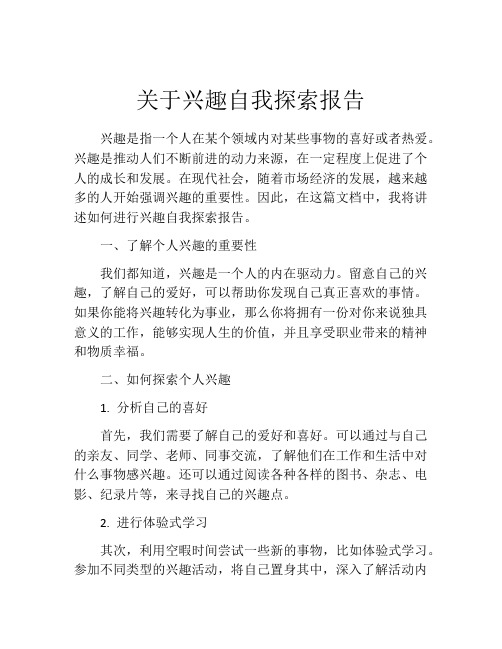 关于兴趣自我探索报告

兴趣是指一个人在某个领域内对某些事物的喜好或者热爱。兴趣是推动人们不断前进的动力来源，在一定程度上促进了个人的成长和发展。在现代社会，随着市场经济的发展，越来越多的人开始强调兴趣的重要性。因此，在这篇文档中，我将讲述如何进行兴趣自我探索报告。

一、了解个人兴趣的重要性

我们都知道，兴趣是一个人的内在驱动力。留意自己的兴趣，了解自己的爱好，可以帮助你发现自己真正喜欢的事情。如果你能将兴趣转化为事业，那么你将拥有一份对你来说独具意义的工作，能够实现人生的价值，并且享受职业带来的精神和物质幸福。

二、如何探索个人兴趣

1. 分析自己的喜好

首先，我们需要了解自己的爱好和喜好。可以通过与自己的亲友、同学、老师、同事交流，了解他们在工作和生活中对什么事物感兴趣。还可以通过阅读各种各样的图书、杂志、电影、纪录片等，来寻找自己的兴趣点。

2. 进行体验式学习

其次，利用空暇时间尝试一些新的事物，比如体验式学习。参加不同类型的兴趣活动，将自己置身其中，深入了解活动内